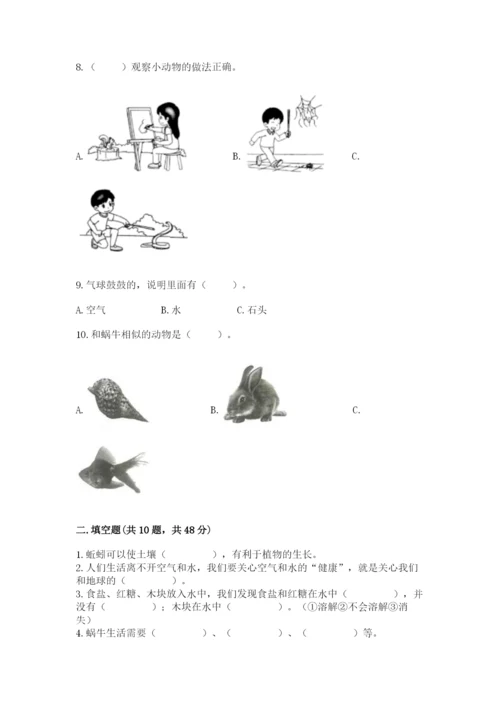 8.（　　）观察小动物的做法正确。

A.

B.

C.

9. 气球鼓鼓的，说明里面有（　　）。

A. 空气　　B. 水　　C. 石头

10. 和蜗牛相似的动物是（　　）。

A.

B.

C.

二. 填空题(共 10 题，共 48 分)

1. 蚯蚓可以使土壤（　　　　），有利于植物的生长。
2. 人们生活离不开空气和水，我们要关心空气和水的“健康”，就是关心我们和地球的（　　　　）。
3. 食盐、红糖、木块放入水中，我们发现食盐和红糖在水中（　　　　），并没有（　　　　）；木块在水中（　　　　）。（①溶解②不会溶解③消失）
4. 蜗牛生活需要（　　　　）、（　　　　）、（　　　　）等。